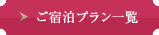 ご宿泊プラン一覧